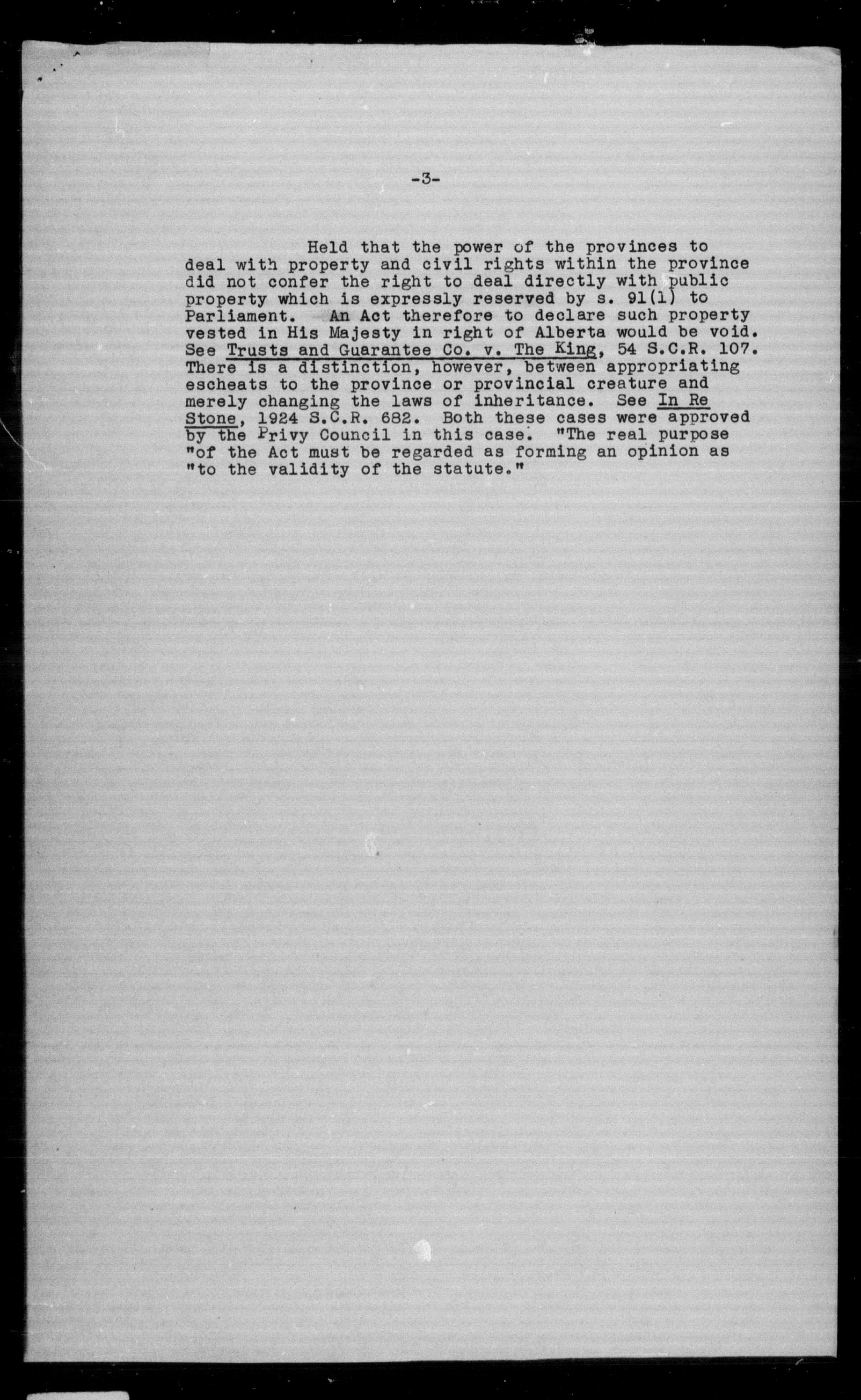 -3-

Held that the power of the provinces to deal with property and civil rights within the province did not confer the right to deal directly with public property which is expressly reserved by s. 91(1) to Parliament. An Act therefore to declare such property vested in His Majesty in right of Alberta would be void. See Trusts and Guarantee Co. v. The King, 54 S.C.R. 107. There is a distinction, however, between appropriating escheats to the province or provincial creature and merely changing the laws of inheritance. See In Re Stone, 1924 S.C.R. 682. Both these cases were approved by the Privy Council in this case. "The real purpose "of the Act must be regarded as forming an opinion as "to the validity of the statute."